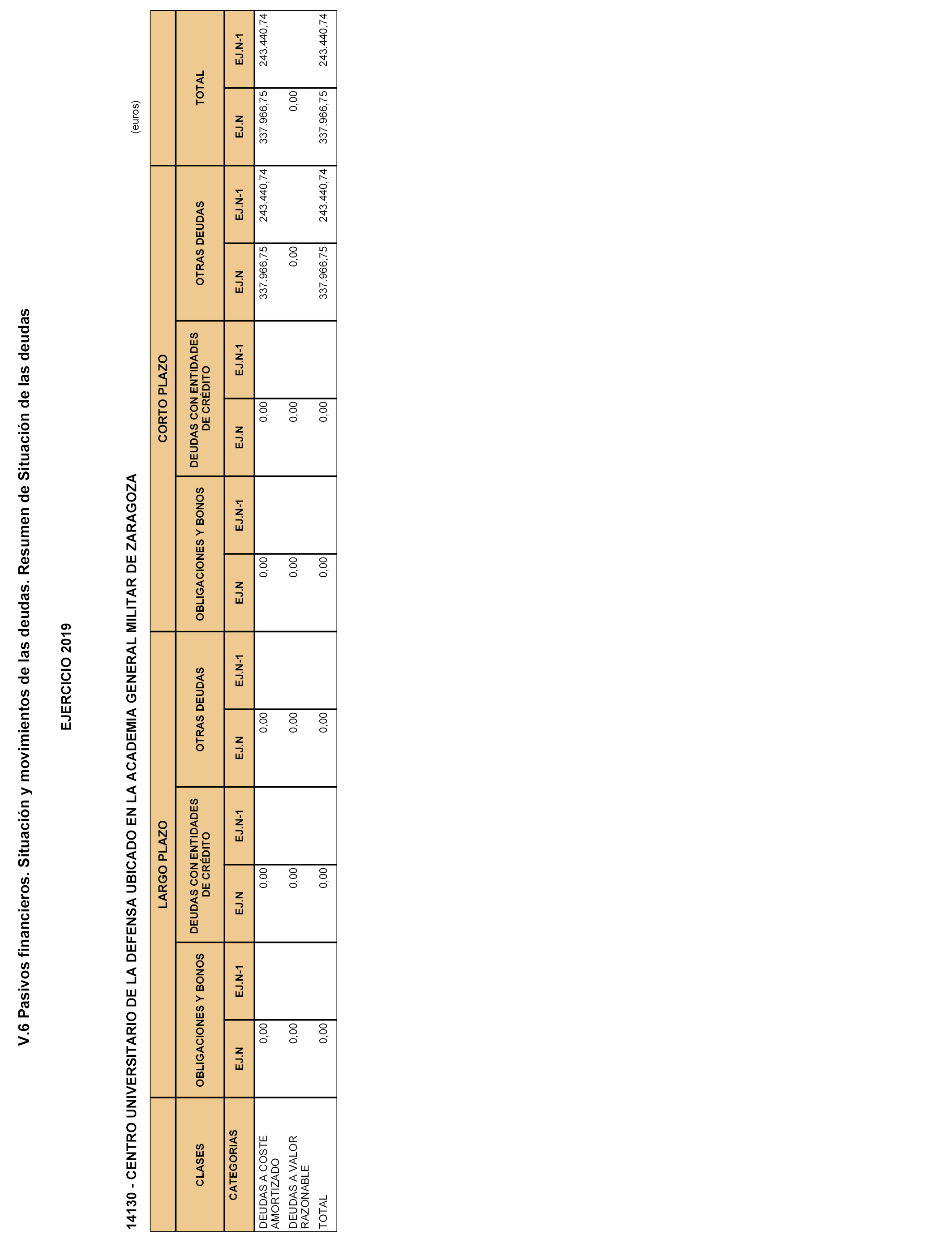 V.6 Pasivos financieros. Situación y movimientos de las deudas. Resumen de Situación de las deudas

EJERCICIO 2019

14130 - CENTRO UNIVERSITARIO DE LA DEFENSA UBICADO EN LA ACADEMIA GENERAL MILITAR DE ZARAGOZA

(euros)

| | LARGO PLAZO | | | | | | CORTO PLAZO | | | | | | | |
|---|---|---|---|---|---|---|---|---|---|---|---|---|---|---|
| CLASES | OBLIGACIONES Y BONOS | | DEUDAS CON ENTIDADES DE CRÉDITO | | OTRAS DEUDAS | | OBLIGACIONES Y BONOS | | DEUDAS CON ENTIDADES DE CRÉDITO | | OTRAS DEUDAS | | TOTAL | |
| CATEGORIAS | EJ.N | EJ.N-1 | EJ.N | EJ.N-1 | EJ.N | EJ.N-1 | EJ.N | EJ.N-1 | EJ.N | EJ.N-1 | EJ.N | EJ.N-1 | EJ.N | EJ.N-1 |
| DEUDAS A COSTE AMORTIZADO | 0,00 | | 0,00 | | 0,00 | | 0,00 | | 0,00 | | 337.966,75 | 243.440,74 | 337.966,75 | 243.440,74 |
| DEUDAS A VALOR RAZONABLE | 0,00 | | 0,00 | | 0,00 | | 0,00 | | 0,00 | | 0,00 | | 0,00 | |
| TOTAL | 0,00 | | 0,00 | | 0,00 | | 0,00 | | 0,00 | | 337.966,75 | 243.440,74 | 337.966,75 | 243.440,74 |